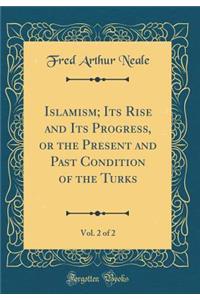 Fred Arthur Neale

Islamism; Its Rise and Its Progress, or the Present and Past Condition of the Turks

Vol. 2 of 2

Forgotten Books